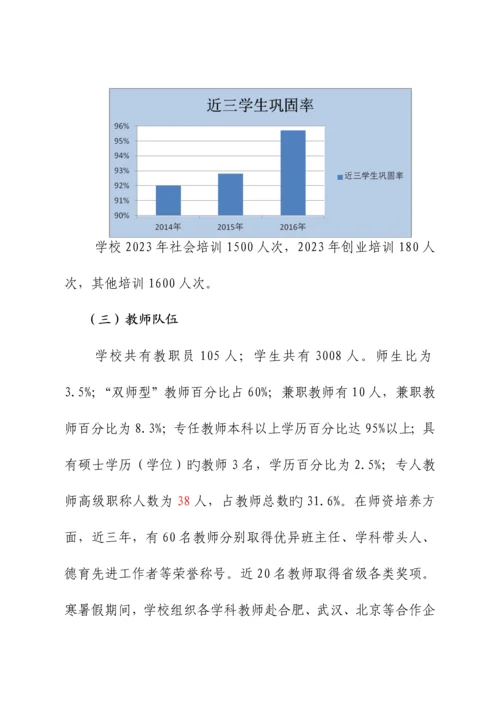 近三学生巩固率

96%
95%
94%
93%
92%
91%
90%

2014年 2015年 2016年

近三学生巩固率

学校 2023 年社会培训 1500 人次，2023 年创业培训 180 人次，其他培训 1600 人次。

（三）教师队伍

学校共有教职员 105 人；学生共有 3008 人。师生比为 3.5%；“双师型”教师百分比占 60%；兼职教师有 10 人，兼职教师百分比为 8.3%；专任教师本科以上学历百分比达 95%以上；具有硕士学历（学位）旳教师 3 名，学历百分比为 2.5%；专人教师高级职称人数为 38 人，占教师总数旳 31.6%。在师资培养方面，近三年，有 60 名教师分别取得优异班主任、学科带头人、德育先进工作者等荣誉称号。近 20 名教师取得省级各类奖项。寒暑假期间，学校组织各学科教师赴合肥、武汉、北京等合作企